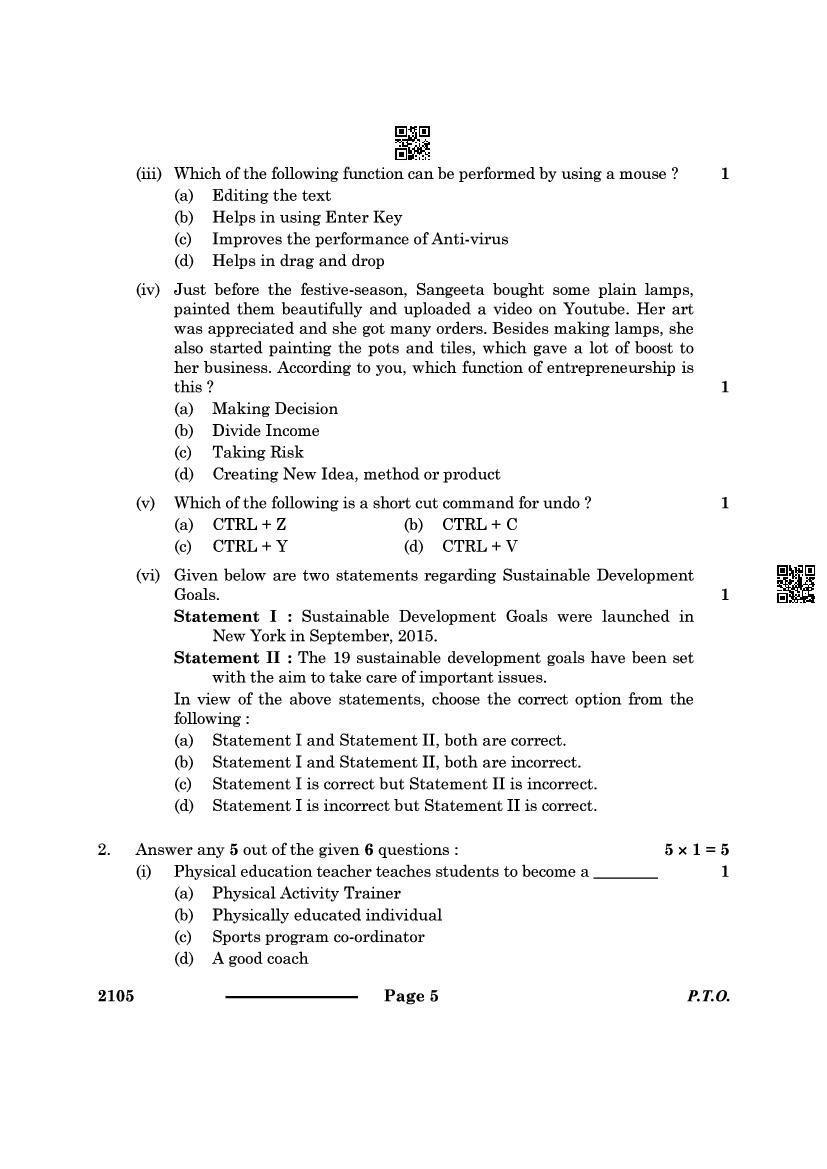 (iii) Which of the following function can be performed by using a mouse ? 1
(a) Editing the text
(b) Helps in using Enter Key
(c) Improves the performance of Anti-virus
(d) Helps in drag and drop

(iv) Just before the festive-season, Sangeeta bought some plain lamps, painted them beautifully and uploaded a video on Youtube. Her art was appreciated and she got many orders. Besides making lamps, she also started painting the pots and tiles, which gave a lot of boost to her business. According to you, which function of entrepreneurship is this ? 1
(a) Making Decision
(b) Divide Income
(c) Taking Risk
(d) Creating New Idea, method or product

(v) Which of the following is a short cut command for undo ? 1
(a) CTRL + Z
(b) CTRL + C
(c) CTRL + Y
(d) CTRL + V

(vi) Given below are two statements regarding Sustainable Development Goals. 1
**Statement I :** Sustainable Development Goals were launched in New York in September, 2015.
**Statement II :** The 19 sustainable development goals have been set with the aim to take care of important issues.
In view of the above statements, choose the correct option from the following :
(a) Statement I and Statement II, both are correct.
(b) Statement I and Statement II, both are incorrect.
(c) Statement I is correct but Statement II is incorrect.
(d) Statement I is incorrect but Statement II is correct.

2. Answer any **5** out of the given **6** questions : $5 \times 1 = 5$
(i) Physical education teacher teaches students to become a ________ 1
(a) Physical Activity Trainer
(b) Physically educated individual
(c) Sports program co-ordinator
(d) A good coach

2105 Page 5 P.T.O.